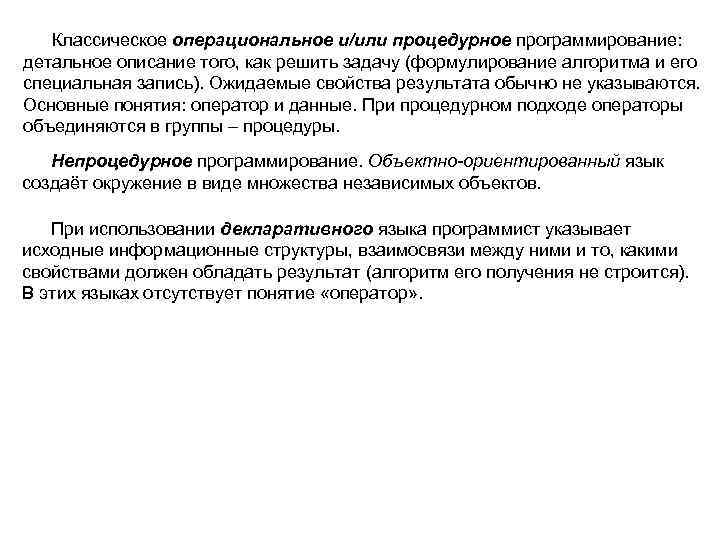 Классическое операциональное и/или процедурное программирование: детальное описание того, как решить задачу (формулирование алгоритма и его специальная запись). Ожидаемые свойства результата обычно не указываются. Основные понятия: оператор и данные. При процедурном подходе операторы объединяются в группы – процедуры.

Непроцедурное программирование. Объектно-ориентированный язык создаёт окружение в виде множества независимых объектов.

При использовании декларативного языка программист указывает исходные информационные структуры, взаимосвязи между ними и то, какими свойствами должен обладать результат (алгоритм его получения не строится). В этих языках отсутствует понятие «оператор».